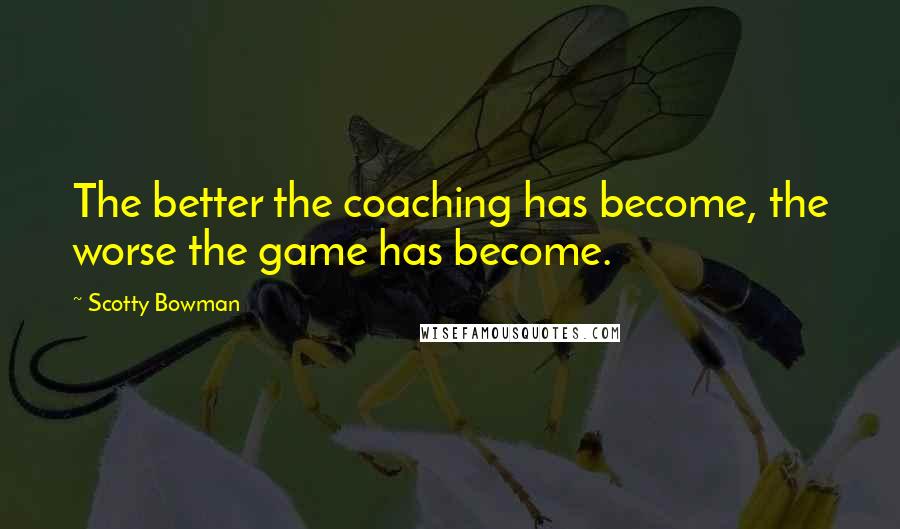 The better the coaching has become, the worse the game has become.

~ Scotty Bowman

WISEFAMOUSQUOTES.COM